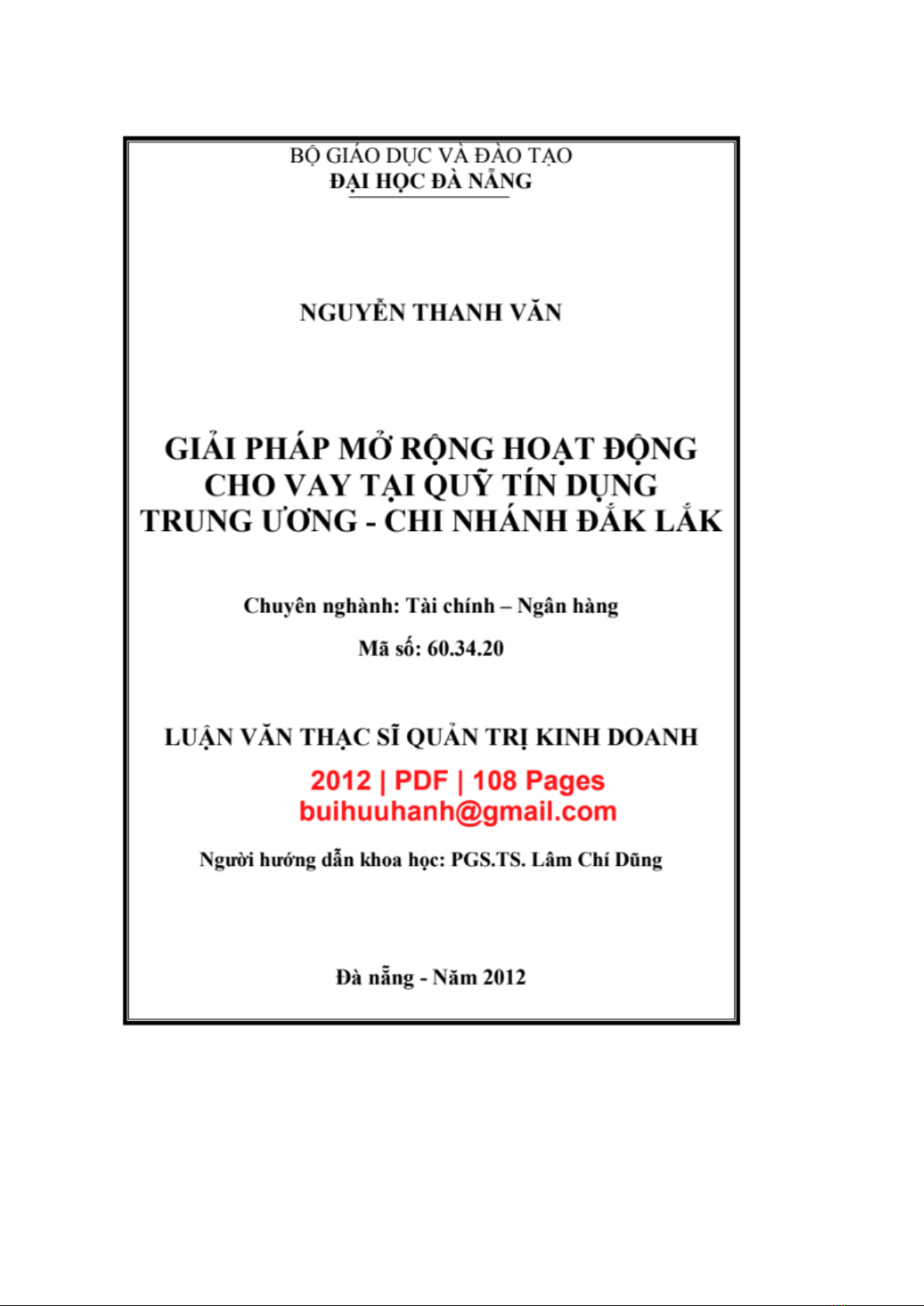 BỘ GIÁO DỤC VÀ ĐÀO TẠO
ĐẠI HỌC ĐÀ NẴNG

NGUYỄN THANH VĂN

GIẢI PHÁP MỞ RỘNG HOẠT ĐỘNG CHO VAY TẠI QUỸ TÍN DỤNG TRUNG ƯƠNG - CHI NHÁNH ĐẮK LẮK

Chuyên nghành: Tài chính – Ngân hàng

Mã số: 60.34.20

LUẬN VĂN THẠC SĨ QUẢN TRỊ KINH DOANH

2012 | PDF | 108 Pages
buihuuhanh@gmail.com

Người hướng dẫn khoa học: PGS.TS. Lâm Chí Dũng

Đà nẵng - Năm 2012